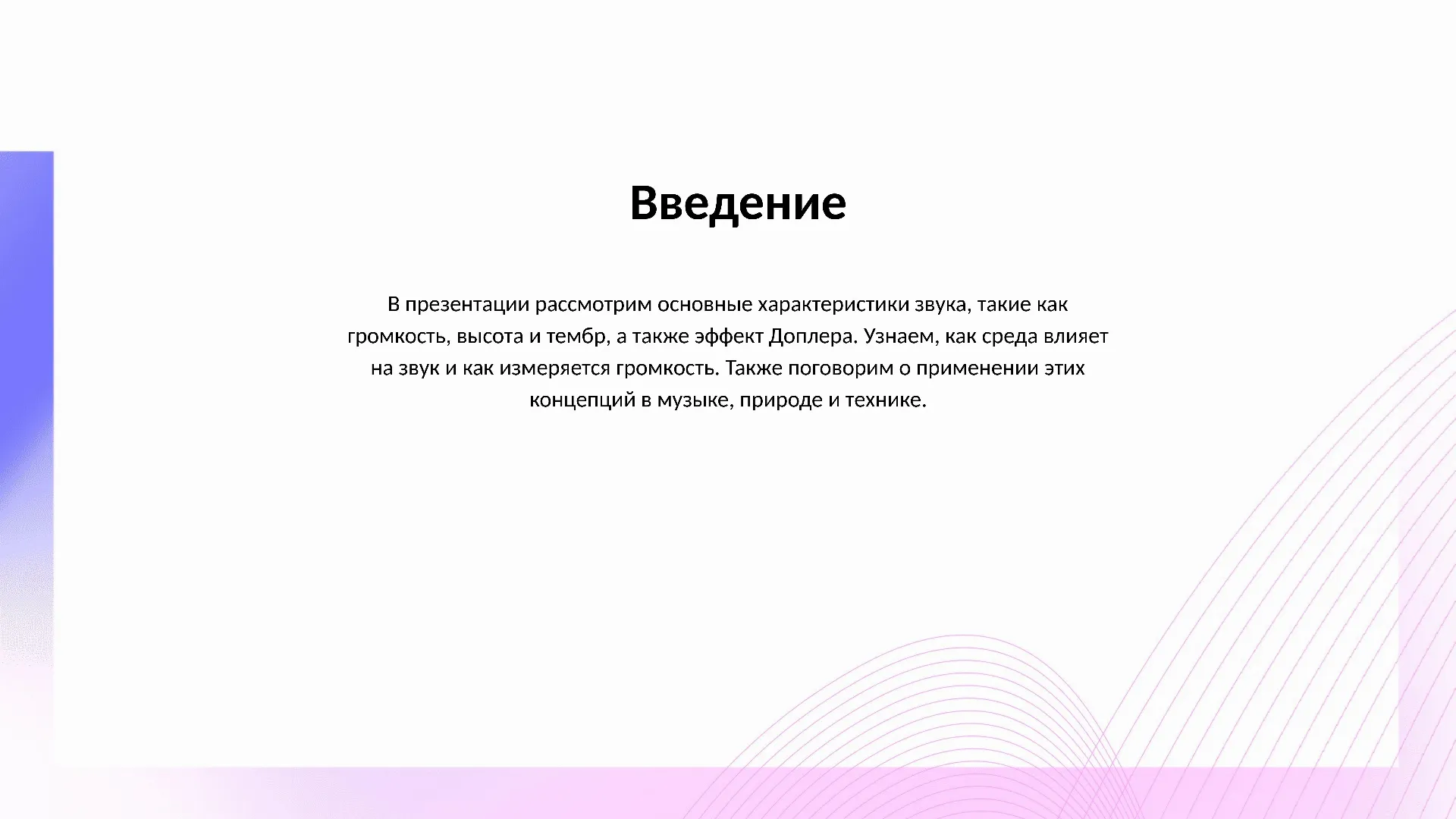 Введение

В презентации рассмотрим основные характеристики звука, такие как громкость, высота и тембр, а также эффект Доплера. Узнаем, как среда влияет на звук и как измеряется громкость. Также поговорим о применении этих концепций в музыке, природе и технике.